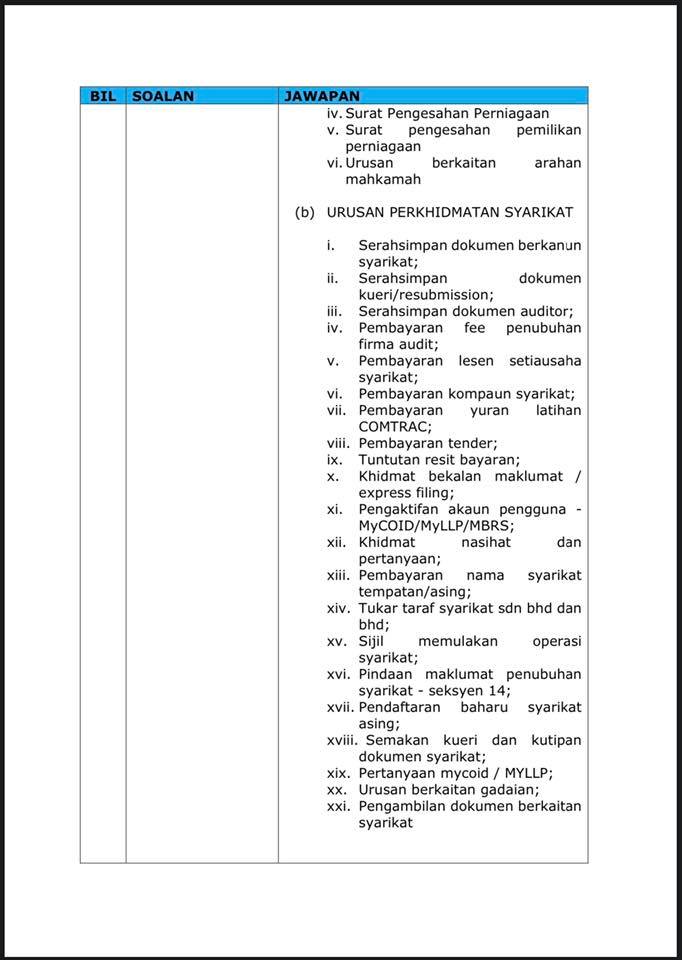 | BIL | SOALAN | JAWAPAN |
|---|---|---|
| | | iv. Surat Pengesahan Perniagaan<br>v. Surat pengesahan pemilikan perniagaan<br>vi. Urusan berkaitan arahan mahkamah<br><br>(b) URUSAN PERKHIDMATAN SYARIKAT<br><br>i. Serahsimpan dokumen berkanun syarikat;<br>ii. Serahsimpan dokumen kueri/resubmission;<br>iii. Serahsimpan dokumen auditor;<br>iv. Pembayaran fee penubuhan firma audit;<br>v. Pembayaran lesen setiausaha syarikat;<br>vi. Pembayaran kompaun syarikat;<br>vii. Pembayaran yuran latihan COMTRAC;<br>viii. Pembayaran tender;<br>ix. Tuntutan resit bayaran;<br>x. Khidmat bekalan maklumat / express filing;<br>xi. Pengaktifan akaun pengguna - MyCOID/MyLLP/MBRS;<br>xii. Khidmat nasihat dan pertanyaan;<br>xiii. Pembayaran nama syarikat tempatan/asing;<br>xiv. Tukar taraf syarikat sdn bhd dan bhd;<br>xv. Sijil memulakan operasi syarikat;<br>xvi. Pindaan maklumat penubuhan syarikat - seksyen 14;<br>xvii. Pendaftaran baharu syarikat asing;<br>xviii. Semakan kueri dan kutipan dokumen syarikat;<br>xix. Pertanyaan mycoid / MYLLP;<br>xx. Urusan berkaitan gadaian;<br>xxi. Pengambilan dokumen berkaitan syarikat |